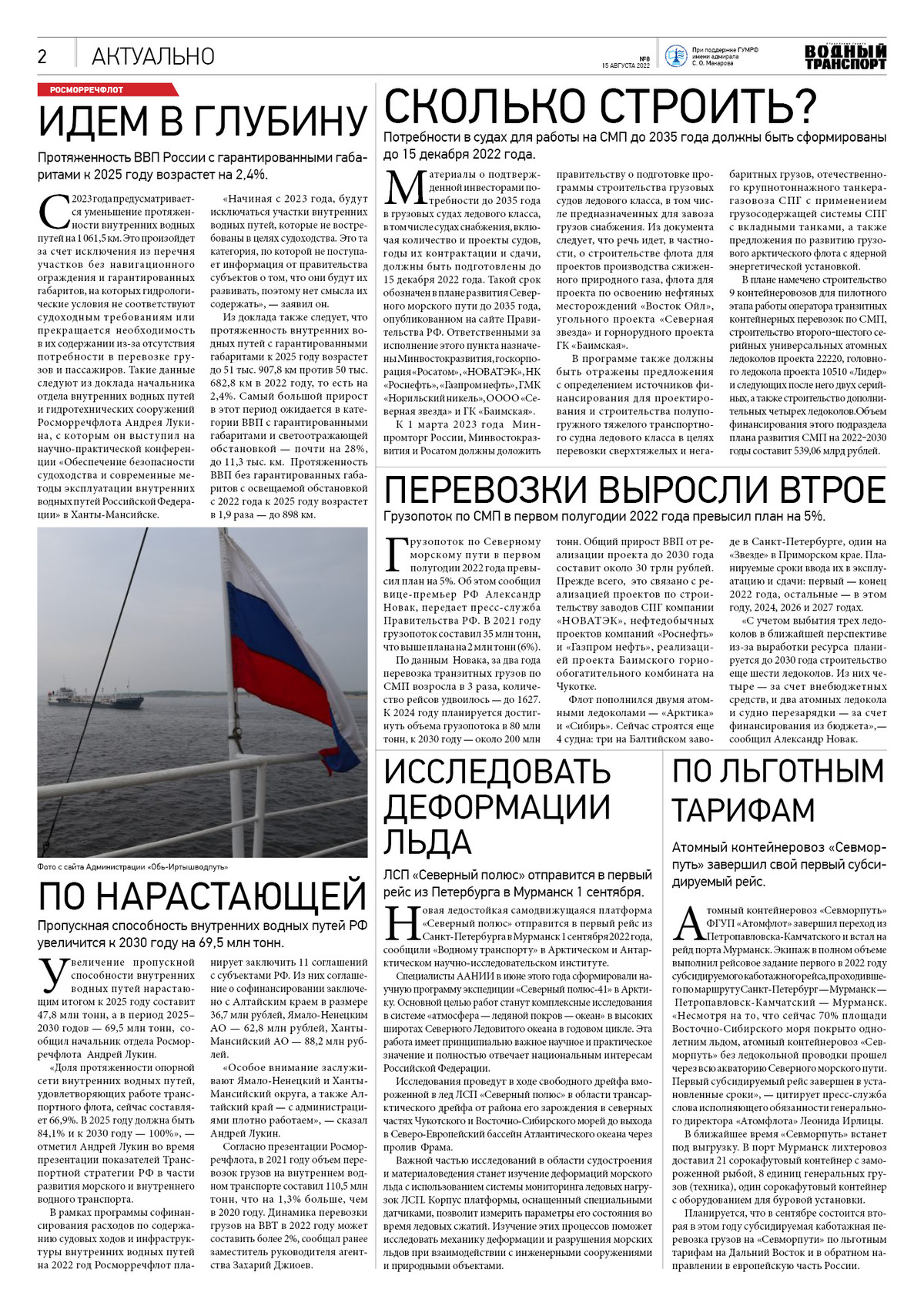 2 АКТУАЛЬНО

№8 15 АВГУСТА 2022

При поддержке ГУМРФ имени адмирала С. О. Макарова

ВОДНЫЙ ТРАНСПОРТ

РОСМОРРЕЧФЛОТ

ИДЕМ В ГЛУБИНУ

Протяженность ВВП России с гарантированными габаритами к 2025 году возрастет на 2,4%.

С 2023 года предусматривается уменьшение протяженности внутренних водных путей на 1 061,5 км. Это произойдет за счет исключения из перечня участков без навигационного ограждения и гарантированных габаритов, на которых гидрологические условия не соответствуют судоходным требованиям или прекращается необходимость в их содержании из-за отсутствия потребности в перевозке грузов и пассажиров. Такие данные следуют из доклада начальника отдела внутренних водных путей и гидротехнических сооружений Росморречфлота Андрея Лукина, с которым он выступил на научно-практической конференции «Обеспечение безопасности судоходства и современные методы эксплуатации внутренних водных путей Российской Федерации» в Ханты-Мансийске.

«Начиная с 2023 года, будут исключаться участки внутренних водных путей, которые не востребованы в целях судоходства. Это та категория, по которой не поступает информация от правительства субъектов о том, что они будут их развивать, поэтому нет смысла их содержать», — заявил он.

Из доклада также следует, что протяженность внутренних водных путей с гарантированными габаритами к 2025 году возрастет до 51 тыс. 907,8 км против 50 тыс. 682,8 км в 2022 году, то есть на 2,4%. Самый большой прирост в этот период ожидается в категории ВВП с гарантированными габаритами и светоотражающей обстановкой — почти на 28%, до 11,3 тыс. км. Протяженность ВВП без гарантированных габаритов с освещаемой обстановкой с 2022 года к 2025 году возрастет в 1,9 раза — до 898 км.

Фото с сайта Администрации «Обь-Иртышводпуть»

ПО НАРАСТАЮЩЕЙ

Пропускная способность внутренних водных путей РФ увеличится к 2030 году на 69,5 млн тонн.

Увеличение пропускной способности внутренних водных путей нарастающим итогом к 2025 году составит 47,8 млн тонн, а в период 2025–2030 годов — 69,5 млн тонн, сообщил начальник отдела Росморречфлота Андрей Лукин.

«Доля протяженности опорной сети внутренних водных путей, удовлетворяющих работе транспортного флота, сейчас составляет 66,9%. В 2025 году должна быть 84,1% и к 2030 году — 100%», — отметил Андрей Лукин во время презентации показателей Транспортной стратегии РФ в части развития морского и внутреннего водного транспорта.

В рамках программы софинансирования расходов по содержанию судовых ходов и инфраструктуры внутренних водных путей на 2022 год Росморречфлот планирует заключить 11 соглашений с субъектами РФ. Из них соглашение о софинансировании заключено с Алтайским краем в размере 36,7 млн рублей, Ямало-Ненецким АО — 62,8 млн рублей, Ханты-Мансийский АО — 88,2 млн рублей.

«Особое внимание заслуживают Ямало-Ненецкий и Ханты-Мансийский округа, а также Алтайский край — с администрациями плотно работаем», — сказал Андрей Лукин.

Согласно презентации Росморречфлота, в 2021 году объем перевозок грузов на внутреннем водном транспорте составил 110,5 млн тонн, что на 1,3% больше, чем в 2020 году. Динамика перевозки грузов на ВВТ в 2022 году может составить более 2%, сообщал ранее заместитель руководителя агентства Захарий Джиоев.

СКОЛЬКО СТРОИТЬ?

Потребности в судах для работы на СМП до 2035 года должны быть сформированы до 15 декабря 2022 года.

Материалы о подтвержденной инвесторами потребности до 2035 года в грузовых судах ледового класса, в том числе судах снабжения, включая количество и проекты судов, годы их контрактации и сдачи, должны быть подготовлены до 15 декабря 2022 года. Такой срок обозначен в плане развития Северного морского пути до 2035 года, опубликованном на сайте Правительства РФ. Ответственными за исполнение этого пункта назначены Минвостокразвития, госкорпорация «Росатом», «НОВАТЭК», НК «Роснефть», «Газпром нефть», ГМК «Норильский никель», ОООО «Северная звезда» и ГК «Баимская».

К 1 марта 2023 года Минпромторг России, Минвостокразвития и Росатом должны доложить правительству о подготовке программы строительства грузовых судов ледового класса, в том числе предназначенных для завоза грузов снабжения. Из документа следует, что речь идет, в частности, о строительстве флота для проектов производства сжиженного природного газа, флота для проекта по освоению нефтяных месторождений «Восток Ойл», угольного проекта «Северная звезда» и горнорудного проекта ГК «Баимская».

В программе также должны быть отражены предложения с определением источников финансирования для проектирования и строительства полупогружного тяжелого транспортного судна ледового класса в целях перевозки сверхтяжелых и негабаритных грузов, отечественного крупнотоннажного танкера-газовоза СПГ с применением грузосодержащей системы СПГ с вкладными танками, а также предложения по развитию грузового арктического флота с ядерной энергетической установкой.

В плане намечено строительство 9 контейнеровозов для пилотного этапа работы оператора транзитных контейнерных перевозок по СМП, строительство второго-шестого серийных универсальных атомных ледоколов проекта 22220, головного ледокола проекта 10510 «Лидер» и следующих после него двух серийных, а также строительство дополнительных четырех ледоколов. Объем финансирования этого подраздела плана развития СМП на 2022–2030 годы составит 539,06 млрд рублей.

ПЕРЕВОЗКИ ВЫРОСЛИ ВТРОЕ

Грузопоток по СМП в первом полугодии 2022 года превысил план на 5%.

Грузопоток по Северному морскому пути в первом полугодии 2022 года превысил план на 5%. Об этом сообщил вице-премьер РФ Александр Новак, передает пресс-служба Правительства РФ. В 2021 году грузопоток составил 35 млн тонн, что выше плана на 2 млн тонн (6%).

По данным Новака, за два года перевозка транзитных грузов по СМП возросла в 3 раза, количество рейсов удвоилось — до 1627. К 2024 году планируется достигнуть объема грузопотока в 80 млн тонн, к 2030 году — около 200 млн тонн. Общий прирост ВВП от реализации проекта до 2030 года составит около 30 трлн рублей. Прежде всего, это связано с реализацией проектов по строительству заводов СПГ компании «НОВАТЭК», нефтедобычных проектов компаний «Роснефть» и «Газпром нефть», реализацией проекта Баимского горно-обогатительного комбината на Чукотке.

Флот пополнился двумя атомными ледоколами — «Арктика» и «Сибирь». Сейчас строятся еще 4 судна: три на Балтийском заводе в Санкт-Петербурге, один на «Звезде» в Приморском крае. Планируемые сроки ввода их в эксплуатацию и сдачи: первый — конец 2022 года, остальные — в этом году, 2024, 2026 и 2027 годах.

«С учетом выбытия трех ледоколов в ближайшей перспективе из-за выработки ресурса планируется до 2030 года строительство еще шести ледоколов. Из них четыре — за счет внебюджетных средств, и два атомных ледокола и судно перезарядки — за счет финансирования из бюджета», — сообщил Александр Новак.

ИССЛЕДОВАТЬ ДЕФОРМАЦИИ ЛЬДА

ЛСП «Северный полюс» отправится в первый рейс из Петербурга в Мурманск 1 сентября.

Новая ледостойкая самодвижущаяся платформа «Северный полюс» отправится в первый рейс из Санкт-Петербурга в Мурманск 1 сентября 2022 года, сообщили «Водному транспорту» в Арктическом и Антарктическом научно-исследовательском институте.

Специалисты ААНИИ в июне этого года сформировали научную программу экспедиции «Северный полюс-41» в Арктику. Основной целью работ станут комплексные исследования в системе «атмосфера — ледяной покров — океан» в высоких широтах Северного Ледовитого океана в годовом цикле. Эта работа имеет принципиально важное научное и практическое значение и полностью отвечает национальным интересам Российской Федерации.

Исследования проведут в ходе свободного дрейфа вмороженной в лед ЛСП «Северный полюс» в области трансарктического дрейфа от района его зарождения в северных частях Чукотского и Восточно-Сибирского морей до выхода в Северо-Европейский бассейн Атлантического океана через пролив Фрама.

Важной частью исследований в области судостроения и материаловедения станет изучение деформаций морского льда с использованием системы мониторинга ледовых нагрузок ЛСП. Корпус платформы, оснащенный специальными датчиками, позволит измерить параметры его состояния во время ледовых сжатий. Изучение этих процессов поможет исследовать механику деформации и разрушения морских льдов при взаимодействии с инженерными сооружениями и природными объектами.

ПО ЛЬГОТНЫМ ТАРИФАМ

Атомный контейнеровоз «Севморпуть» завершил свой первый субсидируемый рейс.

Атомный контейнеровоз «Севморпуть» ФГУП «Атомфлот» завершил переход из Петропавловска-Камчатского и встал на рейд порта Мурманск. Экипаж в полном объеме выполнил рейсовое задание первого в 2022 году субсидируемого каботажного рейса, проходившего по маршруту Санкт-Петербург — Мурманск — Петропавловск-Камчатский — Мурманск. «Несмотря на то, что сейчас 70% площади Восточно-Сибирского моря покрыто однолетним льдом, атомный контейнеровоз «Севморпуть» без ледокольной проводки прошел через всю акваторию Северного морского пути. Первый субсидируемый рейс завершен в установленные сроки», — цитирует пресс-служба слова исполняющего обязанности генерального директора «Атомфлота» Леонида Ирлицы.

В ближайшее время «Севморпуть» встанет под выгрузку. В порт Мурманск лихтеровоз доставил 21 сорокафутовый контейнер с замороженной рыбой, 8 единиц генеральных грузов (техника), один сорокафутовый контейнер с оборудованием для буровой установки.

Планируется, что в сентябре состоится вторая в этом году субсидируемая каботажная перевозка грузов на «Севморпути» по льготным тарифам на Дальний Восток и в обратном направлении в европейскую часть России.